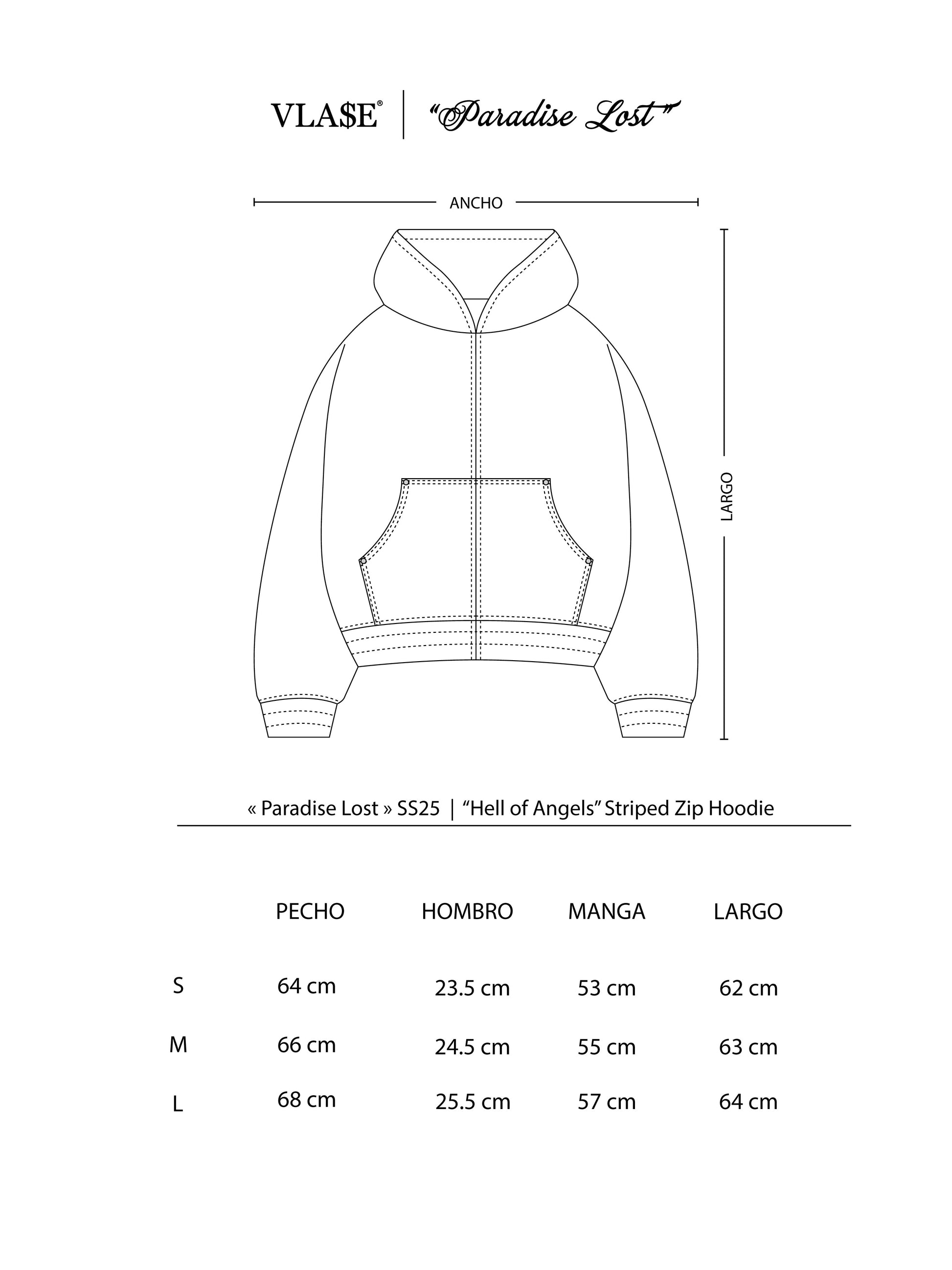 VLA$E® | "Paradise Lost"

ANCHO

LARGO

« Paradise Lost » SS25 | "Hell of Angels" Striped Zip Hoodie

| | PECHO | HOMBRO | MANGA | LARGO |
|---|---|---|---|---|
| S | 64 cm | 23.5 cm | 53 cm | 62 cm |
| M | 66 cm | 24.5 cm | 55 cm | 63 cm |
| L | 68 cm | 25.5 cm | 57 cm | 64 cm |